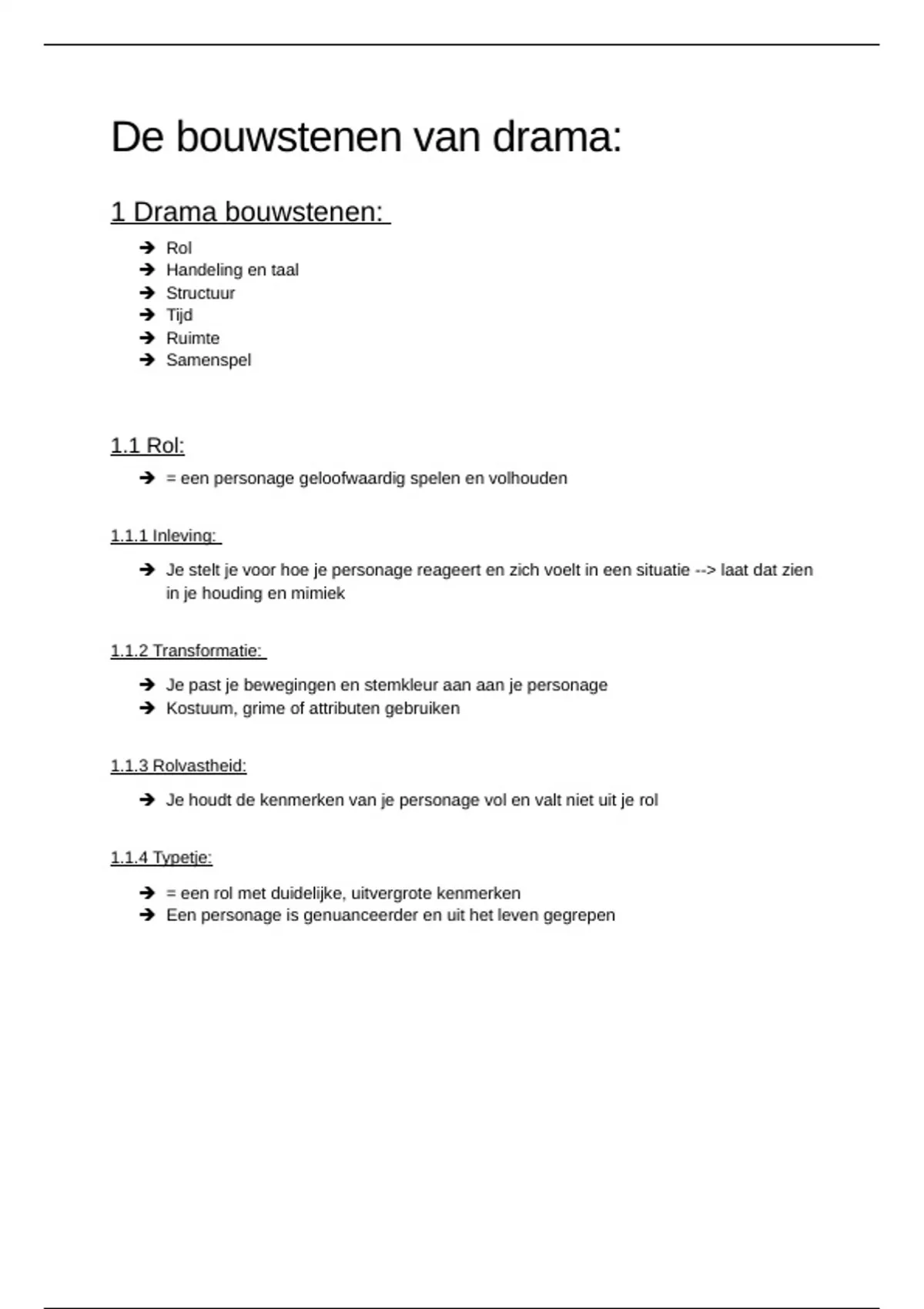 De bouwstenen van drama:

1 Drama bouwstenen:

➔ Rol
➔ Handeling en taal
➔ Structuur
➔ Tijd
➔ Ruimte
➔ Samenspel

1.1 Rol:

➔ = een personage geloofwaardig spelen en volhouden

1.1.1 Inleving:

➔ Je stelt je voor hoe je personage reageert en zich voelt in een situatie --> laat dat zien in je houding en mimiek

1.1.2 Transformatie:

➔ Je past je bewegingen en stemkleur aan aan je personage
➔ Kostuum, grime of attributen gebruiken

1.1.3 Rolvastheid:

➔ Je houdt de kenmerken van je personage vol en valt niet uit je rol

1.1.4 Typetje:

➔ = een rol met duidelijke, uitvergrote kenmerken
➔ Een personage is genuanceerder en uit het leven gegrepen